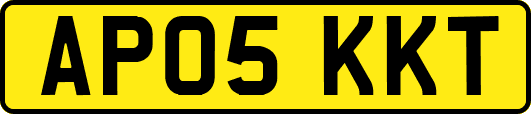 AP05 KKT